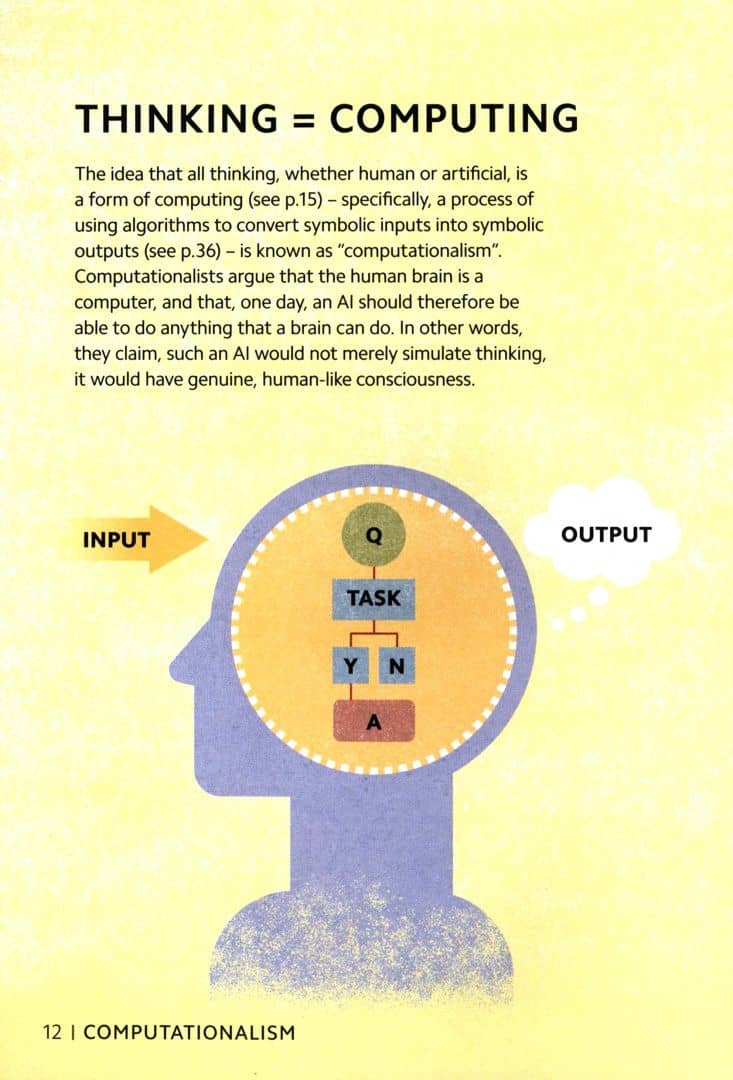 THINKING = COMPUTING

The idea that all thinking, whether human or artificial, is a form of computing (see p.15) – specifically, a process of using algorithms to convert symbolic inputs into symbolic outputs (see p.36) – is known as "computationalism". Computationalists argue that the human brain is a computer, and that, one day, an AI should therefore be able to do anything that a brain can do. In other words, they claim, such an AI would not merely simulate thinking, it would have genuine, human-like consciousness.

INPUT

Q

TASK

Y

N

A

OUTPUT

12 | COMPUTATIONALISM